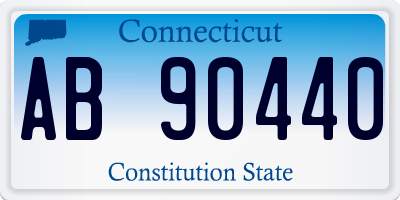 Connecticut

AB 90440

Constitution State